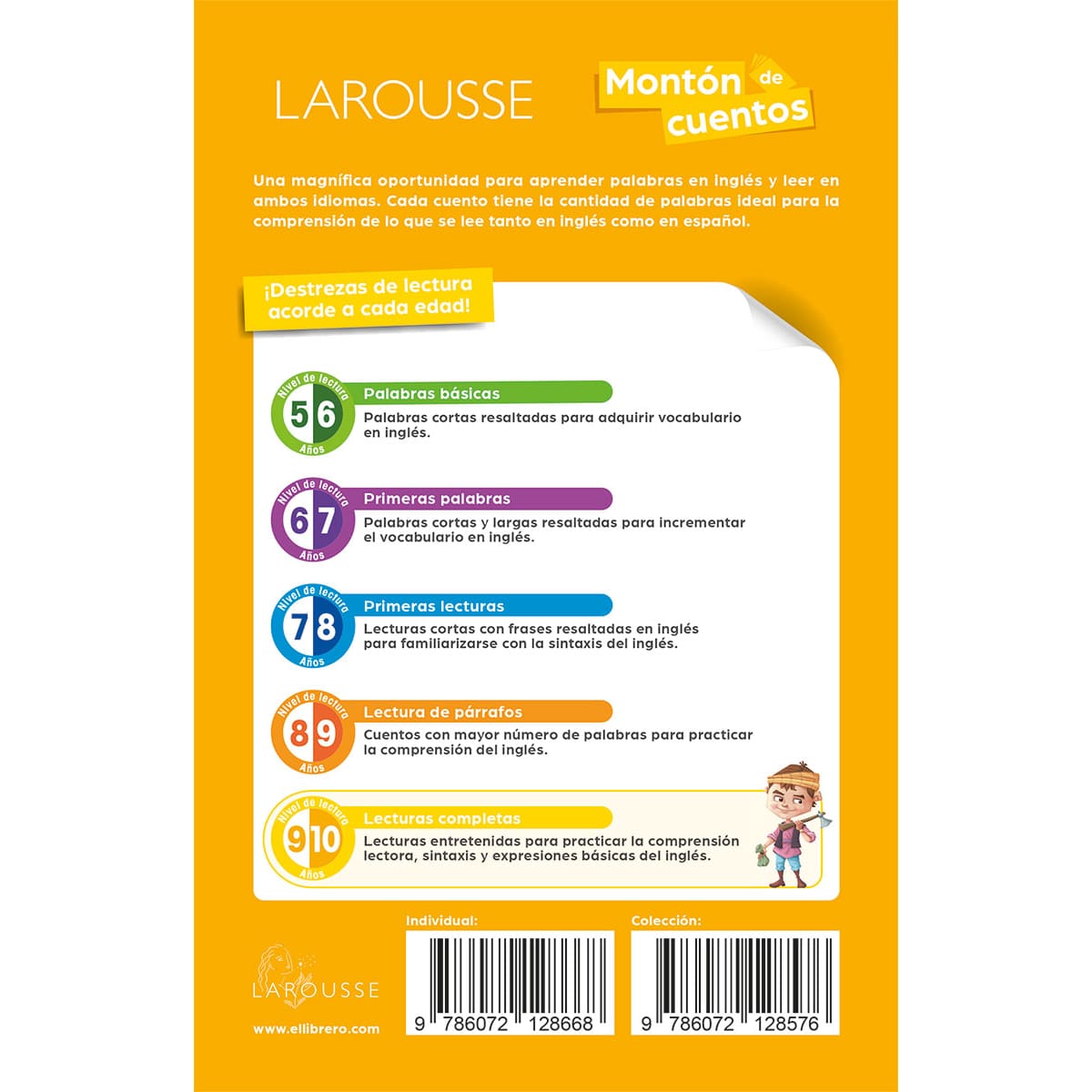 LAROUSSE

Montón de cuentos

Una magnífica oportunidad para aprender palabras en inglés y leer en ambos idiomas. Cada cuento tiene la cantidad de palabras ideal para la comprensión de lo que se lee tanto en inglés como en español.

¡Destrezas de lectura acorde a cada edad!

Nivel de lectura 5 6 Años
Palabras básicas
Palabras cortas resaltadas para adquirir vocabulario en inglés.

Nivel de lectura 6 7 Años
Primeras palabras
Palabras cortas y largas resaltadas para incrementar el vocabulario en inglés.

Nivel de lectura 7 8 Años
Primeras lecturas
Lecturas cortas con frases resaltadas en inglés para familiarizarse con la sintaxis del inglés.

Nivel de lectura 8 9 Años
Lectura de párrafos
Cuentos con mayor número de palabras para practicar la comprensión del inglés.

Nivel de lectura 9 10 Años
Lecturas completas
Lecturas entretenidas para practicar la comprensión lectora, sintaxis y expresiones básicas del inglés.

LAROUSSE

www.ellibrero.com

Individual:
9 786072 128668

Colección:
9 786072 128576